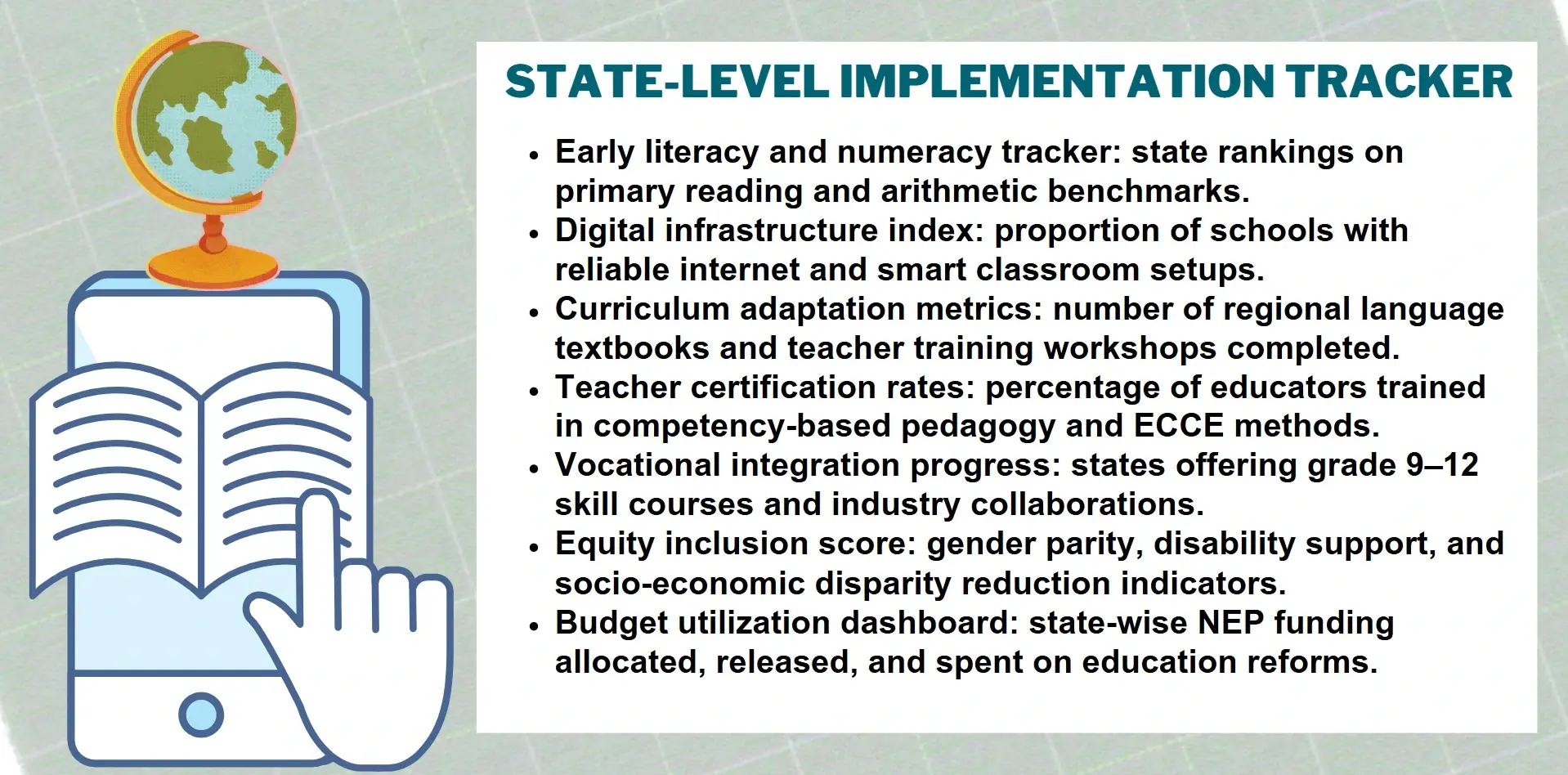 STATE-LEVEL IMPLEMENTATION TRACKER

- Early literacy and numeracy tracker: state rankings on primary reading and arithmetic benchmarks.
- Digital infrastructure index: proportion of schools with reliable internet and smart classroom setups.
- Curriculum adaptation metrics: number of regional language textbooks and teacher training workshops completed.
- Teacher certification rates: percentage of educators trained in competency-based pedagogy and ECCE methods.
- Vocational integration progress: states offering grade 9–12 skill courses and industry collaborations.
- Equity inclusion score: gender parity, disability support, and socio-economic disparity reduction indicators.
- Budget utilization dashboard: state-wise NEP funding allocated, released, and spent on education reforms.